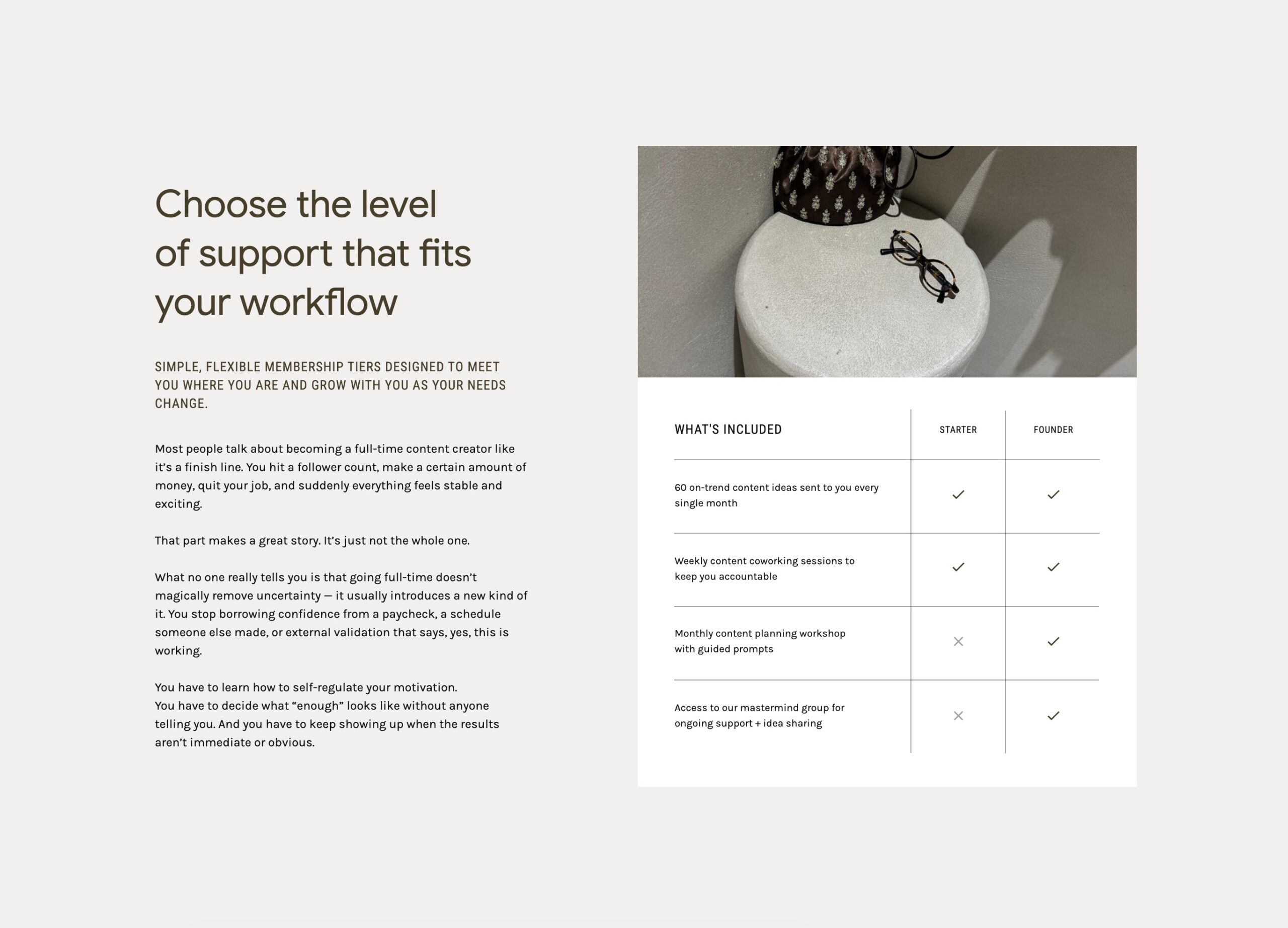 Choose the level of support that fits your workflow

SIMPLE, FLEXIBLE MEMBERSHIP TIERS DESIGNED TO MEET YOU WHERE YOU ARE AND GROW WITH YOU AS YOUR NEEDS CHANGE.

Most people talk about becoming a full-time content creator like it's a finish line. You hit a follower count, make a certain amount of money, quit your job, and suddenly everything feels stable and exciting.

That part makes a great story. It's just not the whole one.

What no one really tells you is that going full-time doesn't magically remove uncertainty — it usually introduces a new kind of it. You stop borrowing confidence from a paycheck, a schedule someone else made, or external validation that says, yes, this is working.

You have to learn how to self-regulate your motivation.
You have to decide what "enough" looks like without anyone telling you. And you have to keep showing up when the results aren't immediate or obvious.

| WHAT'S INCLUDED | STARTER | FOUNDER |
|---|---|---|
| 60 on-trend content ideas sent to you every single month | ✓ | ✓ |
| Weekly content coworking sessions to keep you accountable | ✓ | ✓ |
| Monthly content planning workshop with guided prompts | ✕ | ✓ |
| Access to our mastermind group for ongoing support + idea sharing | ✕ | ✓ |